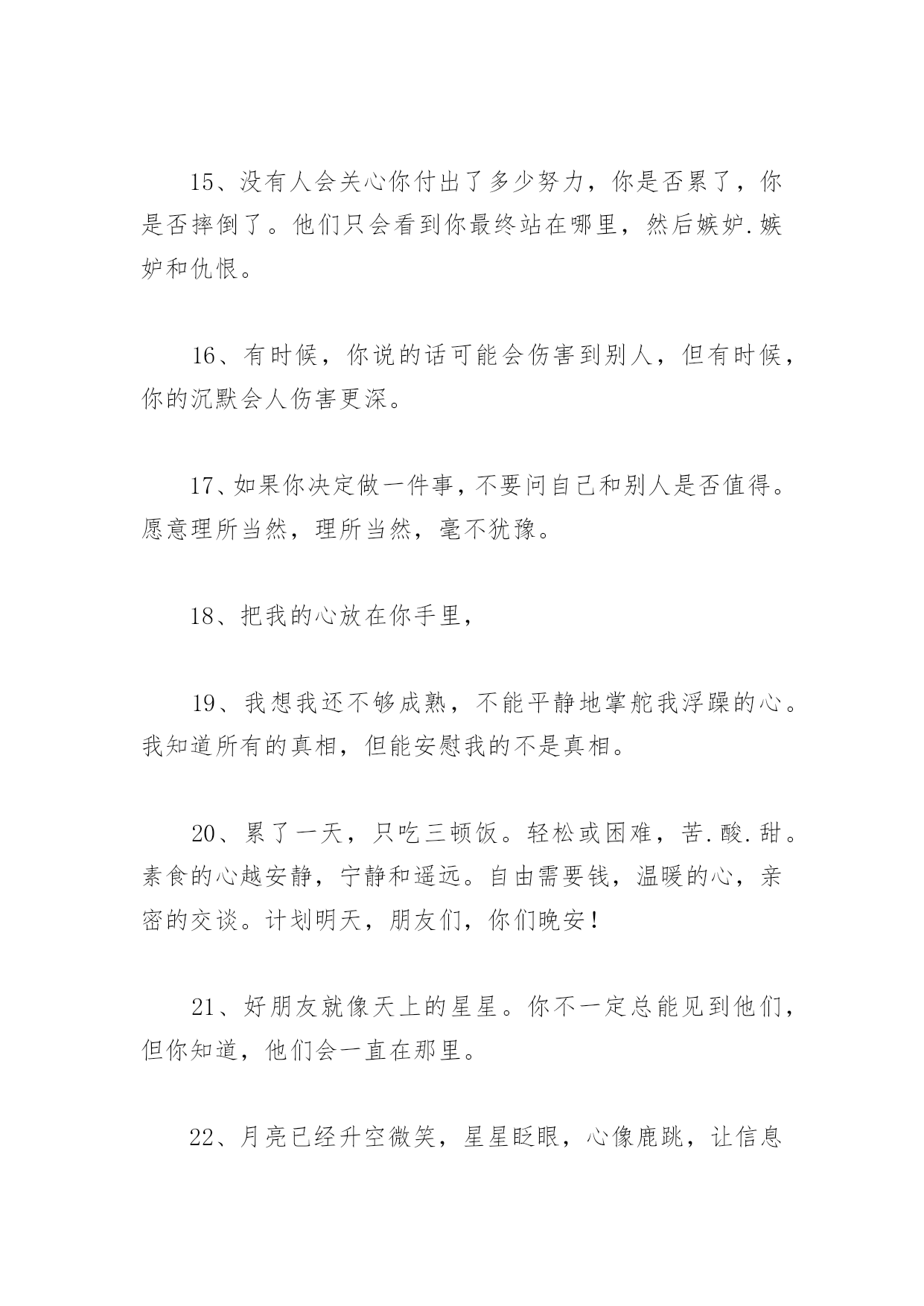 15、没有人会关心你付出了多少努力，你是否累了，你是否摔倒了。他们只会看到你最终站在哪里，然后嫉妒.嫉妒和仇恨。

16、有时候，你说的话可能会伤害到别人，但有时候，你的沉默会人伤害更深。

17、如果你决定做一件事，不要问自己和别人是否值得。愿意理所当然，理所当然，毫不犹豫。

18、把我的心放在你手里，

19、我想我还不够成熟，不能平静地掌舵我浮躁的心。我知道所有的真相，但能安慰我的不是真相。

20、累了一天，只吃三顿饭。轻松或困难，苦.酸.甜。素食的心越安静，宁静和遥远。自由需要钱，温暖的心，亲密的交谈。计划明天，朋友们，你们晚安！

21、好朋友就像天上的星星。你不一定总能见到他们，但你知道，他们会一直在那里。

22、月亮已经升空微笑，星星眨眼，心像鹿跳，让信息